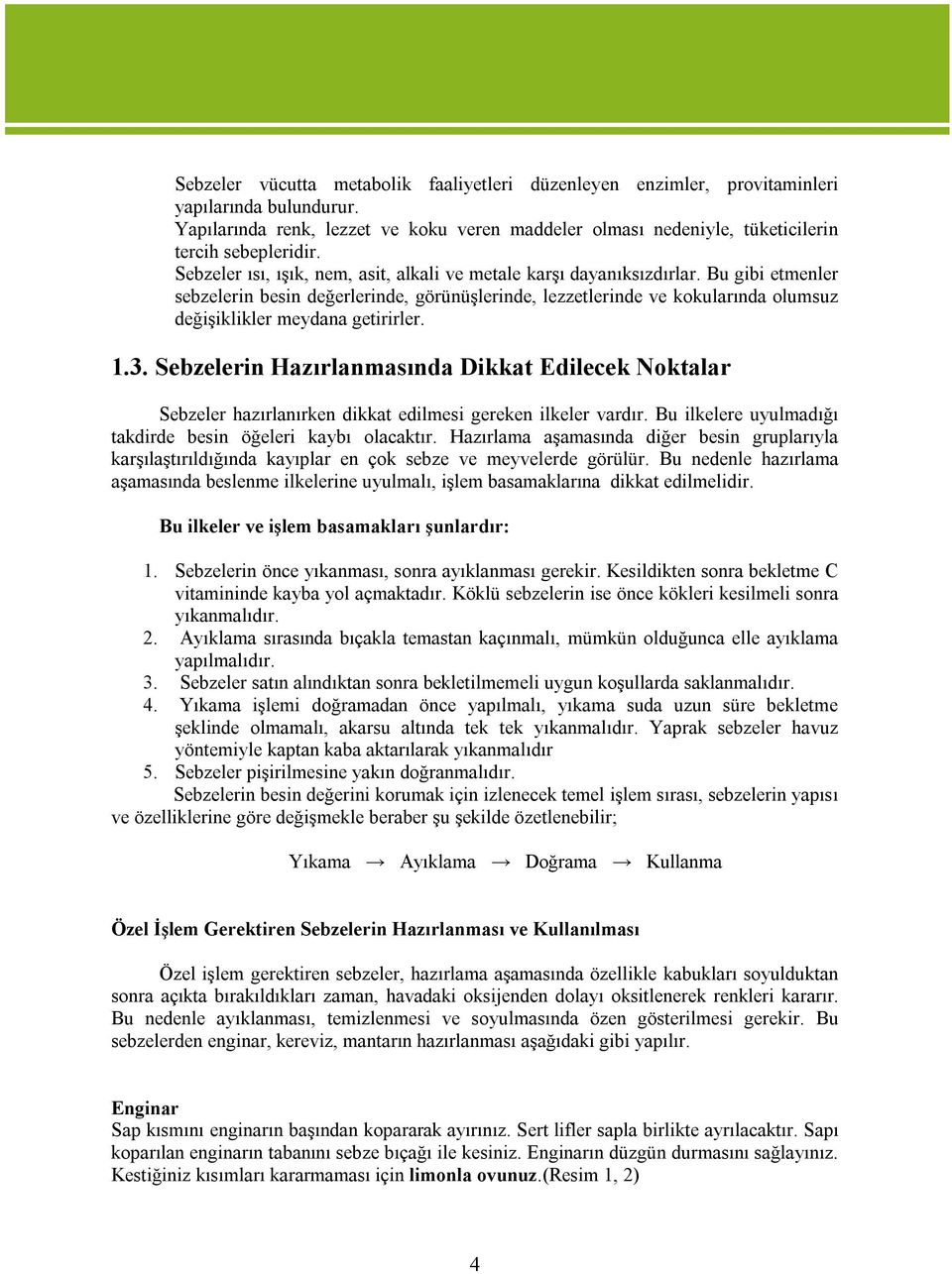 Sebzeler vücutta metabolik faaliyetleri düzenleyen enzimler, provitaminleri yapılarında bulundurur.
Yapılarında renk, lezzet ve koku veren maddeler olması nedeniyle, tüketicilerin tercih sebepleridir.
Sebzeler ısı, ışık, nem, asit, alkali ve metale karşı dayanıksızdırlar. Bu gibi etmenler sebzelerin besin değerlerinde, görünüşlerinde, lezzetlerinde ve kokularında olumsuz değişiklikler meydana getirirler.

1.3. Sebzelerin Hazırlanmasında Dikkat Edilecek Noktalar

Sebzeler hazırlanırken dikkat edilmesi gereken ilkeler vardır. Bu ilkelere uyulmadığı takdirde besin öğeleri kaybı olacaktır. Hazırlama aşamasında diğer besin gruplarıyla karşılaştırıldığında kayıplar en çok sebze ve meyvelerde görülür. Bu nedenle hazırlama aşamasında beslenme ilkelerine uyulmalı, işlem basamaklarına dikkat edilmelidir.

Bu ilkeler ve işlem basamakları şunlardır:

1. Sebzelerin önce yıkanması, sonra ayıklanması gerekir. Kesildikten sonra bekletme C vitamininde kayba yol açmaktadır. Köklü sebzelerin ise önce kökleri kesilmeli sonra yıkanmalıdır.
2. Ayıklama sırasında bıçakla temastan kaçınmalı, mümkün olduğunca elle ayıklama yapılmalıdır.
3. Sebzeler satın alındıktan sonra bekletilmemeli uygun koşullarda saklanmalıdır.
4. Yıkama işlemi doğramadan önce yapılmalı, yıkama suda uzun süre bekletme şeklinde olmamalı, akarsu altında tek tek yıkanmalıdır. Yaprak sebzeler havuz yöntemiyle kaptan kaba aktarılarak yıkanmalıdır
5. Sebzeler pişirilmesine yakın doğranmalıdır.
Sebzelerin besin değerini korumak için izlenecek temel işlem sırası, sebzelerin yapısı ve özelliklerine göre değişmekle beraber şu şekilde özetlenebilir;

Yıkama → Ayıklama → Doğrama → Kullanma

Özel İşlem Gerektiren Sebzelerin Hazırlanması ve Kullanılması

Özel işlem gerektiren sebzeler, hazırlama aşamasında özellikle kabukları soyulduktan sonra açıkta bırakıldıkları zaman, havadaki oksijenden dolayı oksitlenerek renkleri kararır. Bu nedenle ayıklanması, temizlenmesi ve soyulmasında özen gösterilmesi gerekir. Bu sebzelerden enginar, kereviz, mantarın hazırlanması aşağıdaki gibi yapılır.

Enginar
Sap kısmını enginarın başından kopararak ayırınız. Sert lifler sapla birlikte ayrılacaktır. Sapı koparılan enginarın tabanını sebze bıçağı ile kesiniz. Enginarın düzgün durmasını sağlayınız. Kestiğiniz kısımları kararmaması için limonla ovunuz.(Resim 1, 2)

4